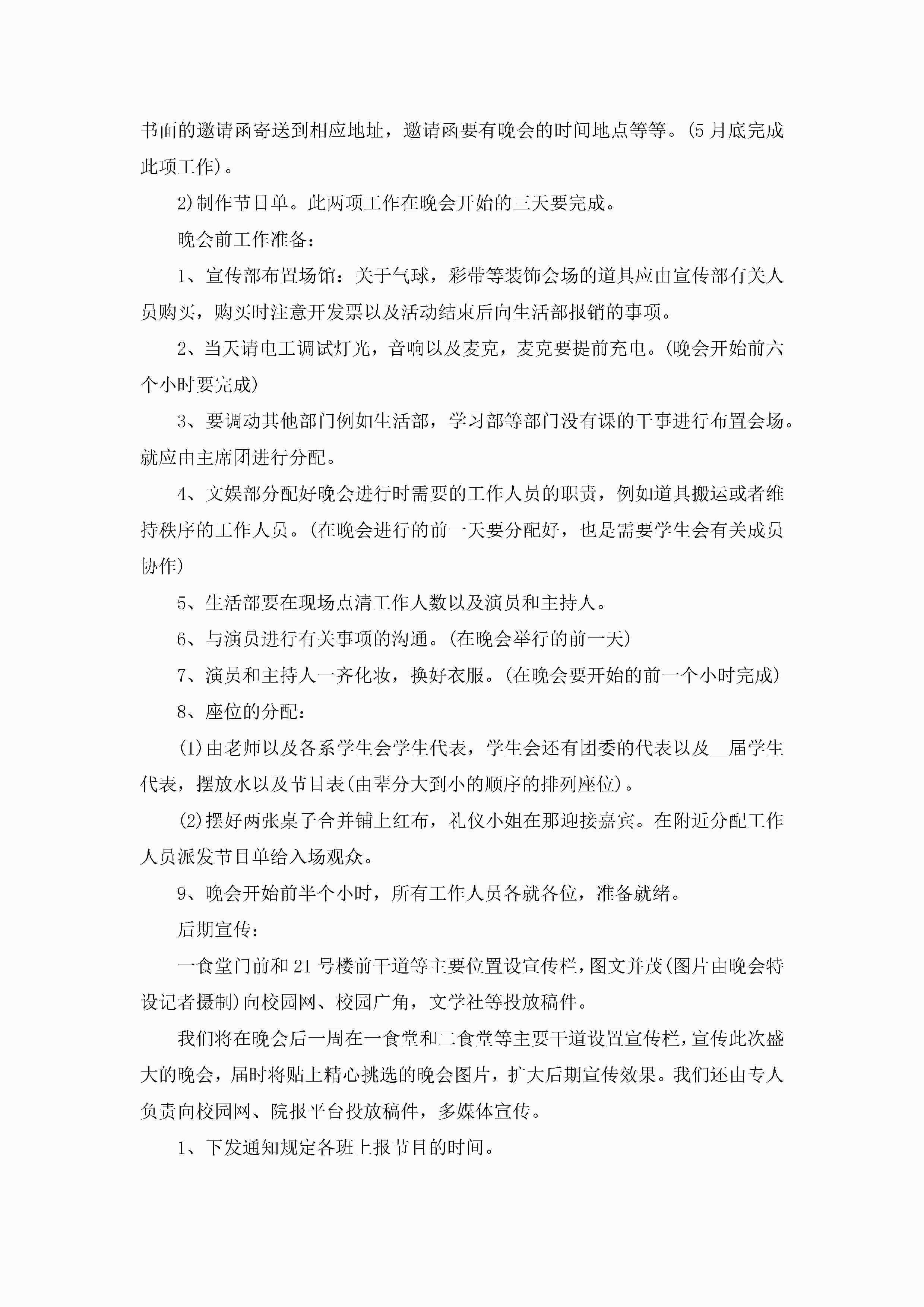 书面的邀请函寄送到相应地址，邀请函要有晚会的时间地点等等。(5月底完成此项工作)。

2)制作节目单。此两项工作在晚会开始的三天要完成。

晚会前工作准备：

1、宣传部布置场馆：关于气球，彩带等装饰会场的道具应由宣传部有关人员购买，购买时注意开发票以及活动结束后向生活部报销的事项。

2、当天请电工调试灯光，音响以及麦克，麦克要提前充电。(晚会开始前六个小时要完成)

3、要调动其他部门例如生活部，学习部等部门没有课的干事进行布置会场。就应由主席团进行分配。

4、文娱部分配好晚会进行时需要的工作人员的职责，例如道具搬运或者维持秩序的工作人员。(在晚会进行的前一天要分配好，也是需要学生会有关成员协作)

5、生活部要在现场点清工作人数以及演员和主持人。

6、与演员进行有关事项的沟通。(在晚会举行的前一天)

7、演员和主持人一齐化妆，换好衣服。(在晚会要开始的前一个小时完成)

8、座位的分配：

(1)由老师以及各系学生会学生代表，学生会还有团委的代表以及__届学生代表，摆放水以及节目表(由辈分大到小的顺序的排列座位)。

(2)摆好两张桌子合并铺上红布，礼仪小姐在那迎接嘉宾。在附近分配工作人员派发节目单给入场观众。

9、晚会开始前半个小时，所有工作人员各就各位，准备就绪。

后期宣传：

一食堂门前和21号楼前干道等主要位置设宣传栏，图文并茂(图片由晚会特设记者摄制)向校园网、校园广角，文学社等投放稿件。

我们将在晚会后一周在一食堂和二食堂等主要干道设置宣传栏，宣传此次盛大的晚会，届时将贴上精心挑选的晚会图片，扩大后期宣传效果。我们还由专人负责向校园网、院报平台投放稿件，多媒体宣传。

1、下发通知规定各班上报节目的时间。